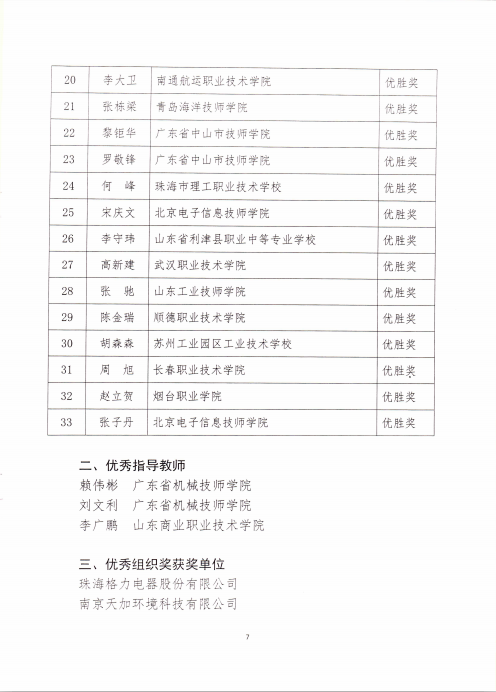 | 20 | 李大卫 | 南通航运职业技术学院 | 优胜奖 |
|---|---|---|---|
| 21 | 张栋梁 | 青岛海洋技师学院 | 优胜奖 |
| 22 | 黎钜华 | 广东省中山市技师学院 | 优胜奖 |
| 23 | 罗敬锋 | 广东省中山市技师学院 | 优胜奖 |
| 24 | 何　峰 | 珠海市理工职业技术学校 | 优胜奖 |
| 25 | 宋庆文 | 北京电子信息技师学院 | 优胜奖 |
| 26 | 李守玮 | 山东省利津县职业中等专业学校 | 优胜奖 |
| 27 | 高新建 | 武汉职业技术学院 | 优胜奖 |
| 28 | 张　驰 | 山东工业技师学院 | 优胜奖 |
| 29 | 陈金瑞 | 顺德职业技术学院 | 优胜奖 |
| 30 | 胡森森 | 苏州工业园区工业技术学校 | 优胜奖 |
| 31 | 周　旭 | 长春职业技术学院 | 优胜奖 |
| 32 | 赵立贺 | 烟台职业学院 | 优胜奖 |
| 33 | 张子丹 | 北京电子信息技师学院 | 优胜奖 |

二、优秀指导教师
赖伟彬　广东省机械技师学院
刘文利　广东省机械技师学院
李广鹏　山东商业职业技术学院

三、优秀组织奖获奖单位
珠海格力电器股份有限公司
南京天加环境科技有限公司

7